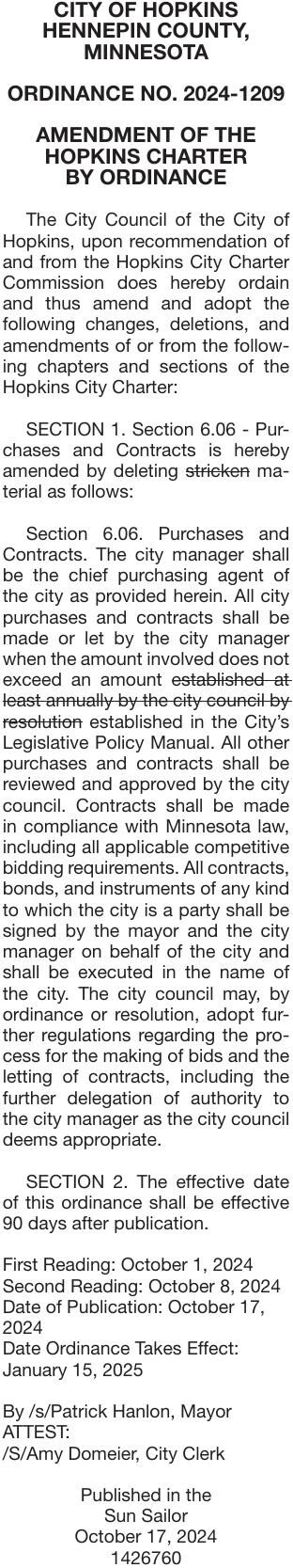 CITY OF HOPKINS
HENNEPIN COUNTY, MINNESOTA

ORDINANCE NO. 2024-1209

AMENDMENT OF THE HOPKINS CHARTER BY ORDINANCE

The City Council of the City of Hopkins, upon recommendation of and from the Hopkins City Charter Commission does hereby ordain and thus amend and adopt the following changes, deletions, and amendments of or from the following chapters and sections of the Hopkins City Charter:

SECTION 1. Section 6.06 - Purchases and Contracts is hereby amended by deleting stricken material as follows:

Section 6.06. Purchases and Contracts. The city manager shall be the chief purchasing agent of the city as provided herein. All city purchases and contracts shall be made or let by the city manager when the amount involved does not exceed an amount established at least annually by the city council by resolution established in the City's Legislative Policy Manual. All other purchases and contracts shall be reviewed and approved by the city council. Contracts shall be made in compliance with Minnesota law, including all applicable competitive bidding requirements. All contracts, bonds, and instruments of any kind to which the city is a party shall be signed by the mayor and the city manager on behalf of the city and shall be executed in the name of the city. The city council may, by ordinance or resolution, adopt further regulations regarding the process for the making of bids and the letting of contracts, including the further delegation of authority to the city manager as the city council deems appropriate.

SECTION 2. The effective date of this ordinance shall be effective 90 days after publication.

First Reading: October 1, 2024
Second Reading: October 8, 2024
Date of Publication: October 17, 2024
Date Ordinance Takes Effect: January 15, 2025

By /s/Patrick Hanlon, Mayor
ATTEST:
/S/Amy Domeier, City Clerk

Published in the
Sun Sailor
October 17, 2024
1426760